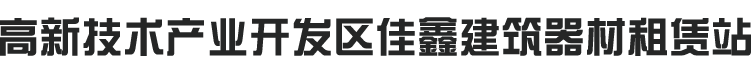 高新技术产业开发区佳鑫建筑器材租赁站